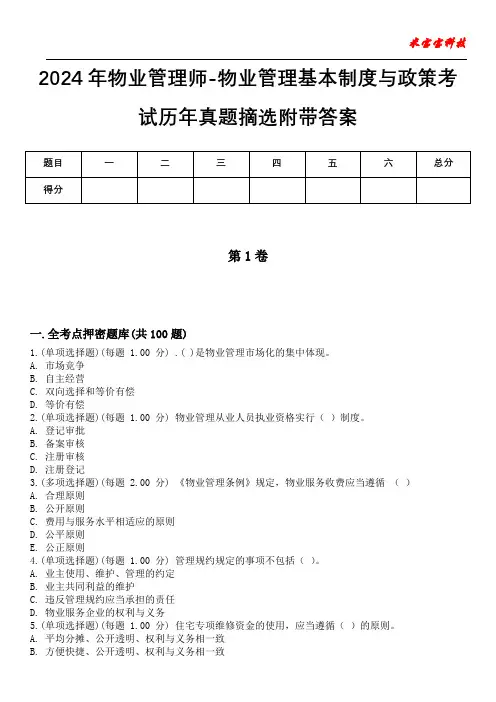 米宝宝科技

2024年物业管理师-物业管理基本制度与政策考试历年真题摘选附带答案

| 题目 | 一 | 二 | 三 | 四 | 五 | 六 | 总分 |
|---|---|---|---|---|---|---|---|
| 得分 | | | | | | | |

第1卷

一.全考点押密题库(共100题)
1.(单项选择题)(每题 1.00 分) .( )是物业管理市场化的集中体现。
A. 市场竞争
B. 自主经营
C. 双向选择和等价有偿
D. 等价有偿
2.(单项选择题)(每题 1.00 分) 物业管理从业人员执业资格实行( )制度。
A. 登记审批
B. 备案审核
C. 注册审核
D. 注册登记
3.(多项选择题)(每题 2.00 分) 《物业管理条例》规定,物业服务收费应当遵循 ( )
A. 合理原则
B. 公开原则
C. 费用与服务水平相适应的原则
D. 公平原则
E. 公正原则
4.(单项选择题)(每题 1.00 分) 管理规约规定的事项不包括( )。
A. 业主使用、维护、管理的约定
B. 业主共同利益的维护
C. 违反管理规约应当承担的责任
D. 物业服务企业的权利与义务
5.(单项选择题)(每题 1.00 分) 住宅专项维修资金的使用,应当遵循( )的原则。
A. 平均分摊、公开透明、权利与义务相一致
B. 方便快捷、公开透明、权利与义务相一致